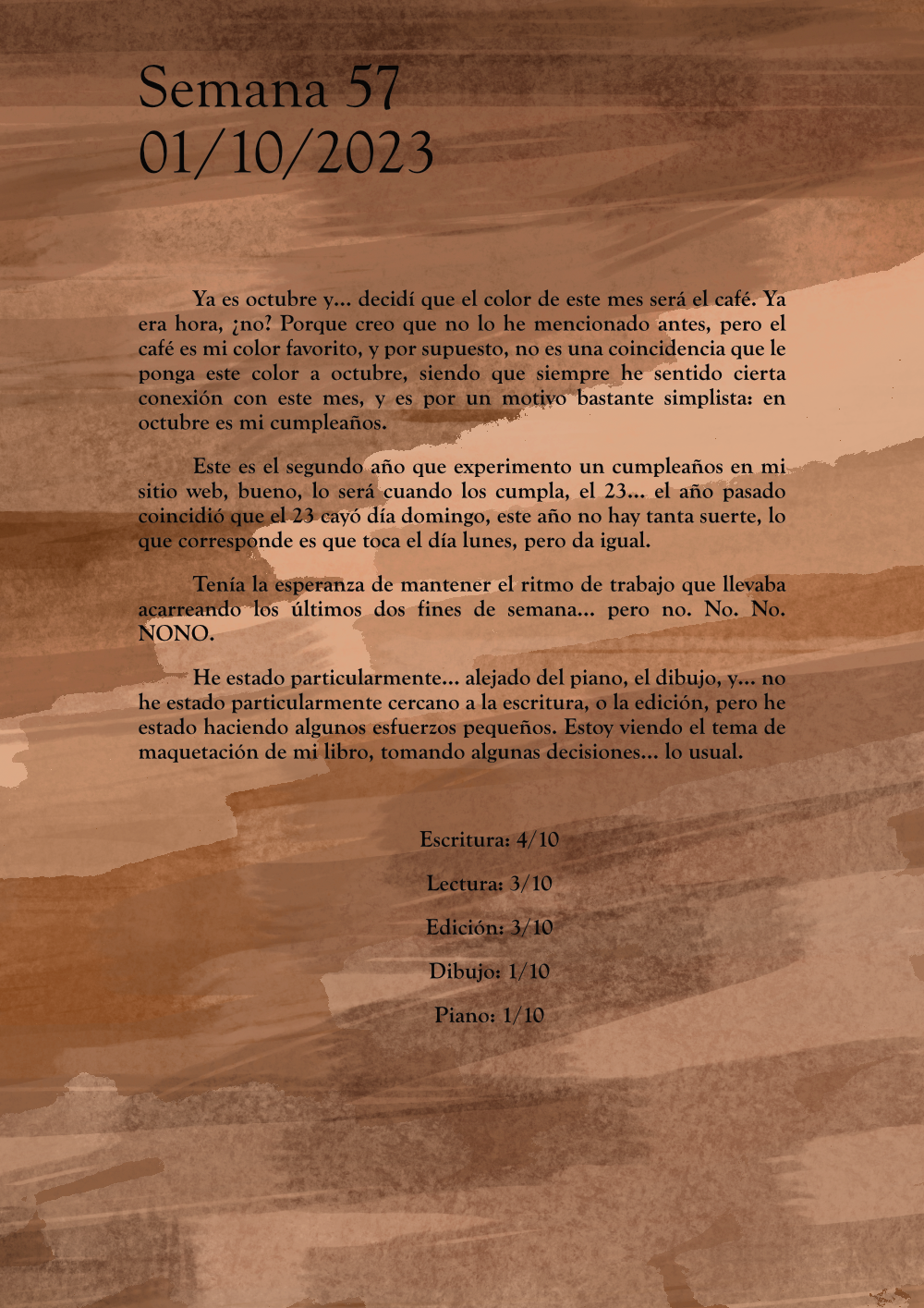 Semana 57
01/10/2023

Ya es octubre y... decidí que el color de este mes será el café. Ya era hora, ¿no? Porque creo que no lo he mencionado antes, pero el café es mi color favorito, y por supuesto, no es una coincidencia que le ponga este color a octubre, siendo que siempre he sentido cierta conexión con este mes, y es por un motivo bastante simplista: en octubre es mi cumpleaños.

Este es el segundo año que experimento un cumpleaños en mi sitio web, bueno, lo será cuando los cumpla, el 23... el año pasado coincidió que el 23 cayó día domingo, este año no hay tanta suerte, lo que corresponde es que toca el día lunes, pero da igual.

Tenía la esperanza de mantener el ritmo de trabajo que llevaba acarreando los últimos dos fines de semana... pero no. No. No. NONO.

He estado particularmente... alejado del piano, el dibujo, y... no he estado particularmente cercano a la escritura, o la edición, pero he estado haciendo algunos esfuerzos pequeños. Estoy viendo el tema de maquetación de mi libro, tomando algunas decisiones... lo usual.

Escritura: 4/10

Lectura: 3/10

Edición: 3/10

Dibujo: 1/10

Piano: 1/10